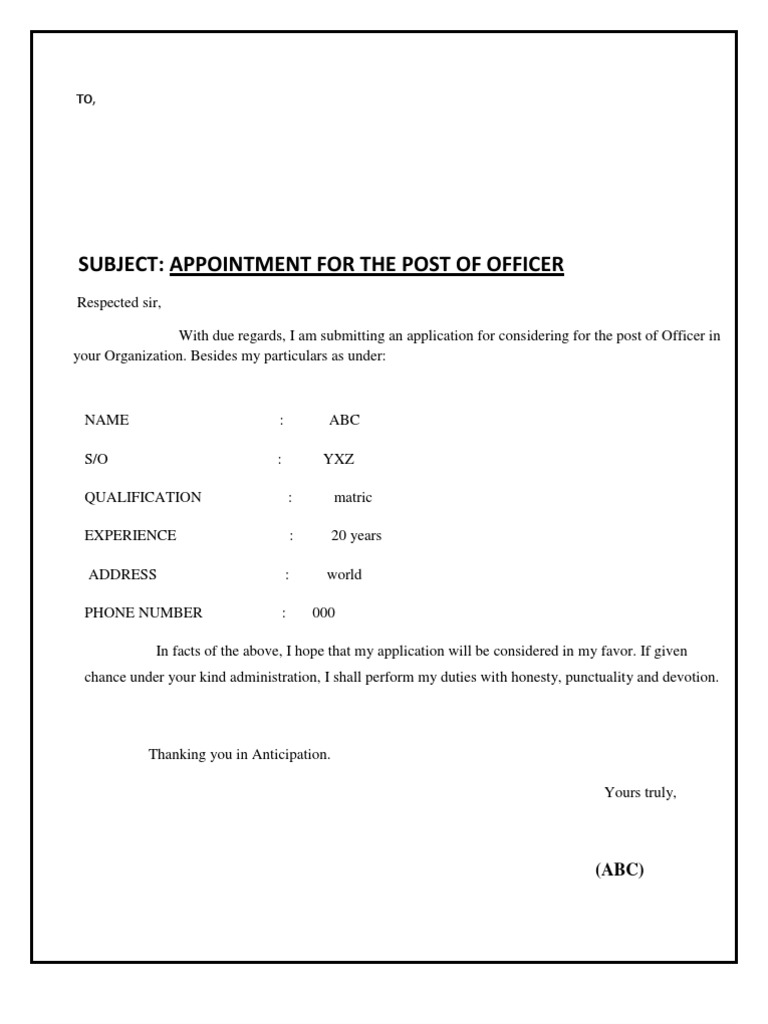 TO,

SUBJECT: APPOINTMENT FOR THE POST OF OFFICER

Respected sir,

With due regards, I am submitting an application for considering for the post of Officer in your Organization. Besides my particulars as under:

NAME : ABC

S/O : YXZ

QUALIFICATION : matric

EXPERIENCE : 20 years

ADDRESS : world

PHONE NUMBER : 000

In facts of the above, I hope that my application will be considered in my favor. If given chance under your kind administration, I shall perform my duties with honesty, punctuality and devotion.

Thanking you in Anticipation.

Yours truly,

(ABC)